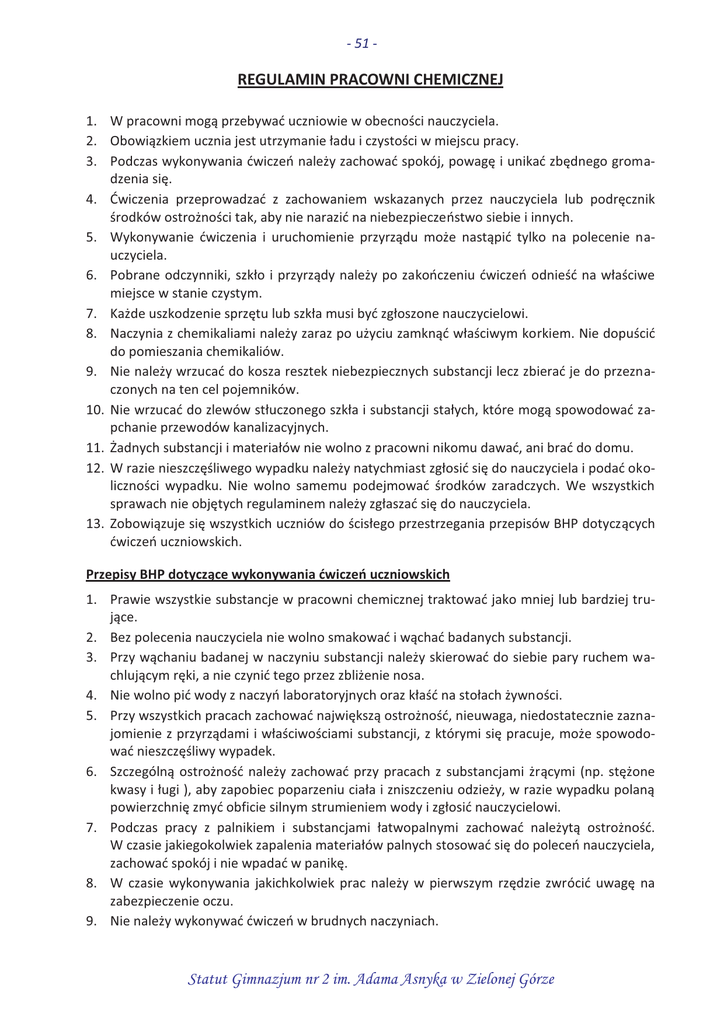 - 51 -

REGULAMIN PRACOWNI CHEMICZNEJ

1. W pracowni mogą przebywać uczniowie w obecności nauczyciela.
2. Obowiązkiem ucznia jest utrzymanie ładu i czystości w miejscu pracy.
3. Podczas wykonywania ćwiczeń należy zachować spokój, powagę i unikać zbędnego gromadzenia się.
4. Ćwiczenia przeprowadzać z zachowaniem wskazanych przez nauczyciela lub podręcznik środków ostrożności tak, aby nie narazić na niebezpieczeństwo siebie i innych.
5. Wykonywanie ćwiczenia i uruchomienie przyrządu może nastąpić tylko na polecenie nauczyciela.
6. Pobrane odczynniki, szkło i przyrządy należy po zakończeniu ćwiczeń odnieść na właściwe miejsce w stanie czystym.
7. Każde uszkodzenie sprzętu lub szkła musi być zgłoszone nauczycielowi.
8. Naczynia z chemikaliami należy zaraz po użyciu zamknąć właściwym korkiem. Nie dopuścić do pomieszania chemikaliów.
9. Nie należy wrzucać do kosza resztek niebezpiecznych substancji lecz zbierać je do przeznaczonych na ten cel pojemników.
10. Nie wrzucać do zlewów stłuczonego szkła i substancji stałych, które mogą spowodować zapchanie przewodów kanalizacyjnych.
11. Żadnych substancji i materiałów nie wolno z pracowni nikomu dawać, ani brać do domu.
12. W razie nieszczęśliwego wypadku należy natychmiast zgłosić się do nauczyciela i podać okoliczności wypadku. Nie wolno samemu podejmować środków zaradczych. We wszystkich sprawach nie objętych regulaminem należy zgłaszać się do nauczyciela.
13. Zobowiązuje się wszystkich uczniów do ścisłego przestrzegania przepisów BHP dotyczących ćwiczeń uczniowskich.

Przepisy BHP dotyczące wykonywania ćwiczeń uczniowskich

1. Prawie wszystkie substancje w pracowni chemicznej traktować jako mniej lub bardziej trujące.
2. Bez polecenia nauczyciela nie wolno smakować i wąchać badanych substancji.
3. Przy wąchaniu badanej w naczyniu substancji należy skierować do siebie pary ruchem wachlującym ręki, a nie czynić tego przez zbliżenie nosa.
4. Nie wolno pić wody z naczyń laboratoryjnych oraz kłaść na stołach żywności.
5. Przy wszystkich pracach zachować największą ostrożność, nieuwaga, niedostatecznie zaznajomienie z przyrządami i właściwościami substancji, z którymi się pracuje, może spowodować nieszczęśliwy wypadek.
6. Szczególną ostrożność należy zachować przy pracach z substancjami żrącymi (np. stężone kwasy i ługi ), aby zapobiec poparzeniu ciała i zniszczeniu odzieży, w razie wypadku polaną powierzchnię zmyć obficie silnym strumieniem wody i zgłosić nauczycielowi.
7. Podczas pracy z palnikiem i substancjami łatwopalnymi zachować należytą ostrożność. W czasie jakiegokolwiek zapalenia materiałów palnych stosować się do poleceń nauczyciela, zachować spokój i nie wpadać w panikę.
8. W czasie wykonywania jakichkolwiek prac należy w pierwszym rzędzie zwrócić uwagę na zabezpieczenie oczu.
9. Nie należy wykonywać ćwiczeń w brudnych naczyniach.

Statut Gimnazjum nr 2 im. Adama Asnyka w Zielonej Górze